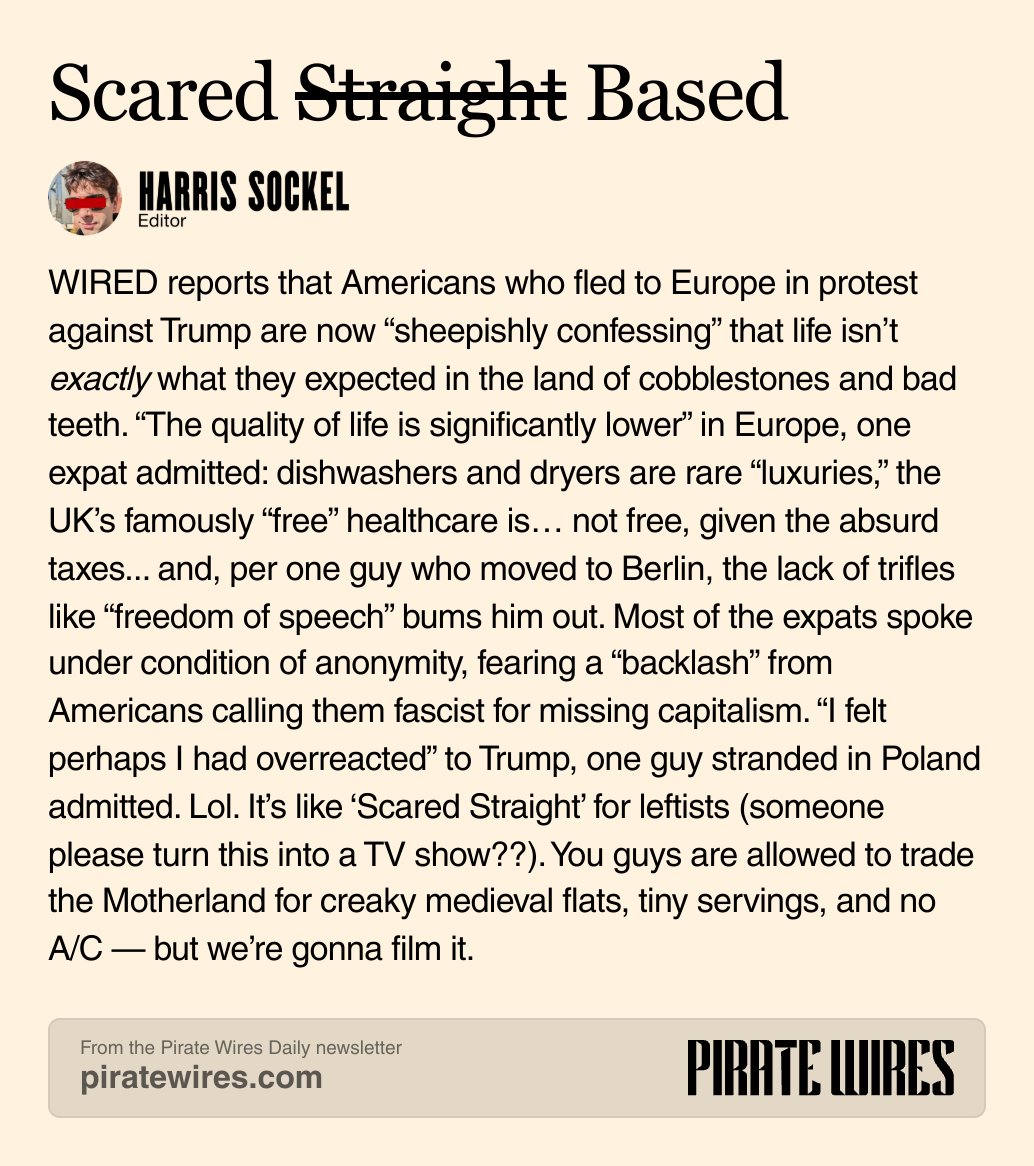 Scared Straight Based

HARRIS SOCKEL
Editor

WIRED reports that Americans who fled to Europe in protest against Trump are now "sheepishly confessing" that life isn't exactly what they expected in the land of cobblestones and bad teeth. "The quality of life is significantly lower" in Europe, one expat admitted: dishwashers and dryers are rare "luxuries," the UK's famously "free" healthcare is… not free, given the absurd taxes... and, per one guy who moved to Berlin, the lack of trifles like "freedom of speech" bums him out. Most of the expats spoke under condition of anonymity, fearing a "backlash" from Americans calling them fascist for missing capitalism. "I felt perhaps I had overreacted" to Trump, one guy stranded in Poland admitted. Lol. It's like 'Scared Straight' for leftists (someone please turn this into a TV show??). You guys are allowed to trade the Motherland for creaky medieval flats, tiny servings, and no A/C — but we're gonna film it.

From the Pirate Wires Daily newsletter
piratewires.com

PIRATE WIRES